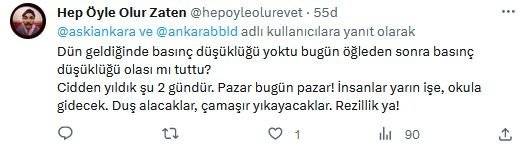 Hep Öyle Olur Zaten @hepoyleolurevet · 55d

@askiankara ve @ankarabbld adlı kullanıcılara yanıt olarak

Dün geldiğinde basınç düşüklüğü yoktu bugün öğleden sonra basınç düşüklüğü olası mı tuttu?
Cidden yıldık şu 2 gündür. Pazar bugün pazar! İnsanlar yarın işe, okula gidecek. Duş alacaklar, çamaşır yıkayacaklar. Rezillik ya!

1 90